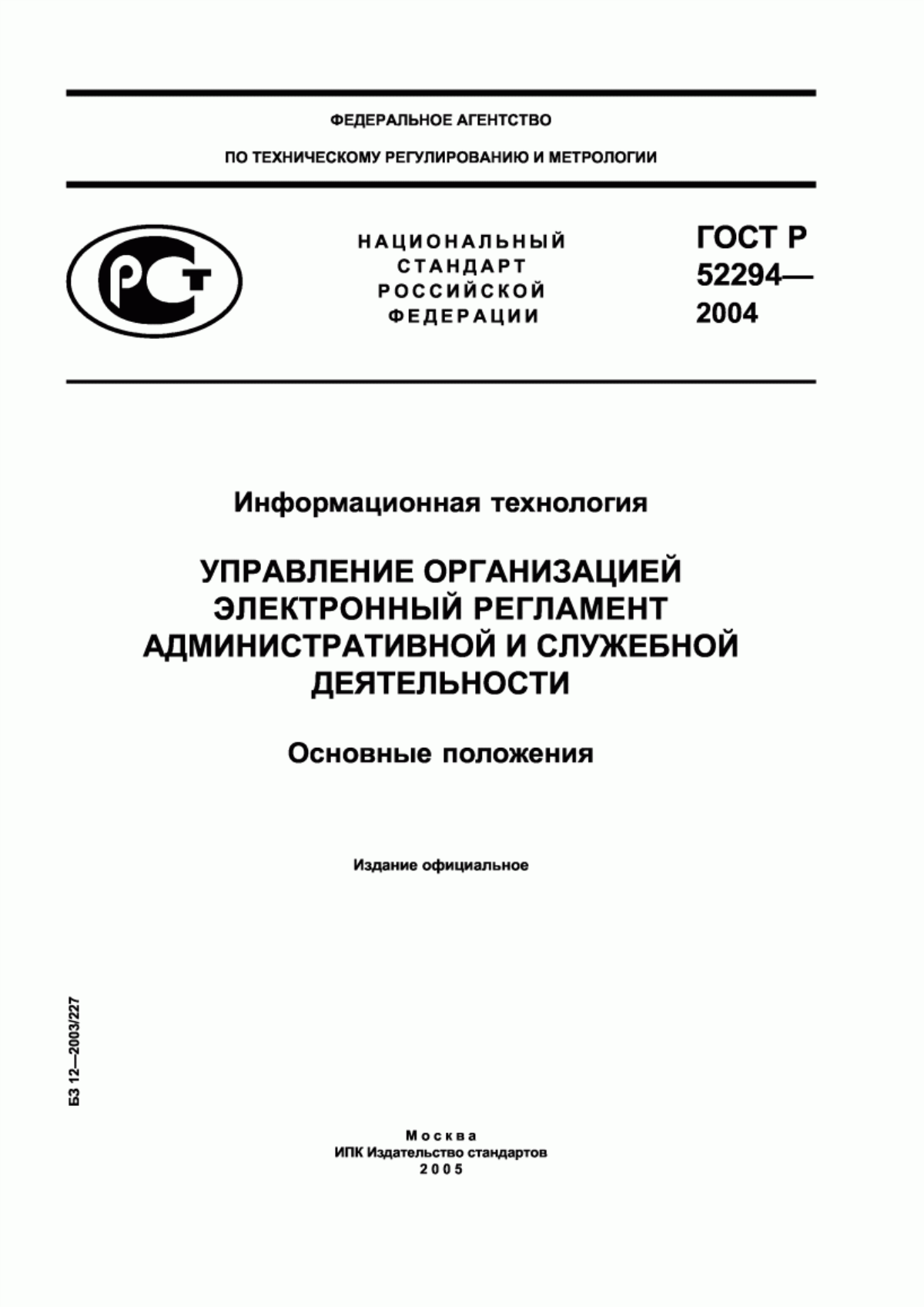 ФЕДЕРАЛЬНОЕ АГЕНТСТВО

ПО ТЕХНИЧЕСКОМУ РЕГУЛИРОВАНИЮ И МЕТРОЛОГИИ

РСТ

НАЦИОНАЛЬНЫЙ СТАНДАРТ РОССИЙСКОЙ ФЕДЕРАЦИИ

ГОСТ Р 52294— 2004

Информационная технология

УПРАВЛЕНИЕ ОРГАНИЗАЦИЕЙ ЭЛЕКТРОННЫЙ РЕГЛАМЕНТ АДМИНИСТРАТИВНОЙ И СЛУЖЕБНОЙ ДЕЯТЕЛЬНОСТИ

Основные положения

Издание официальное

БЗ 12—2003/227

Москва
ИПК Издательство стандартов
2005